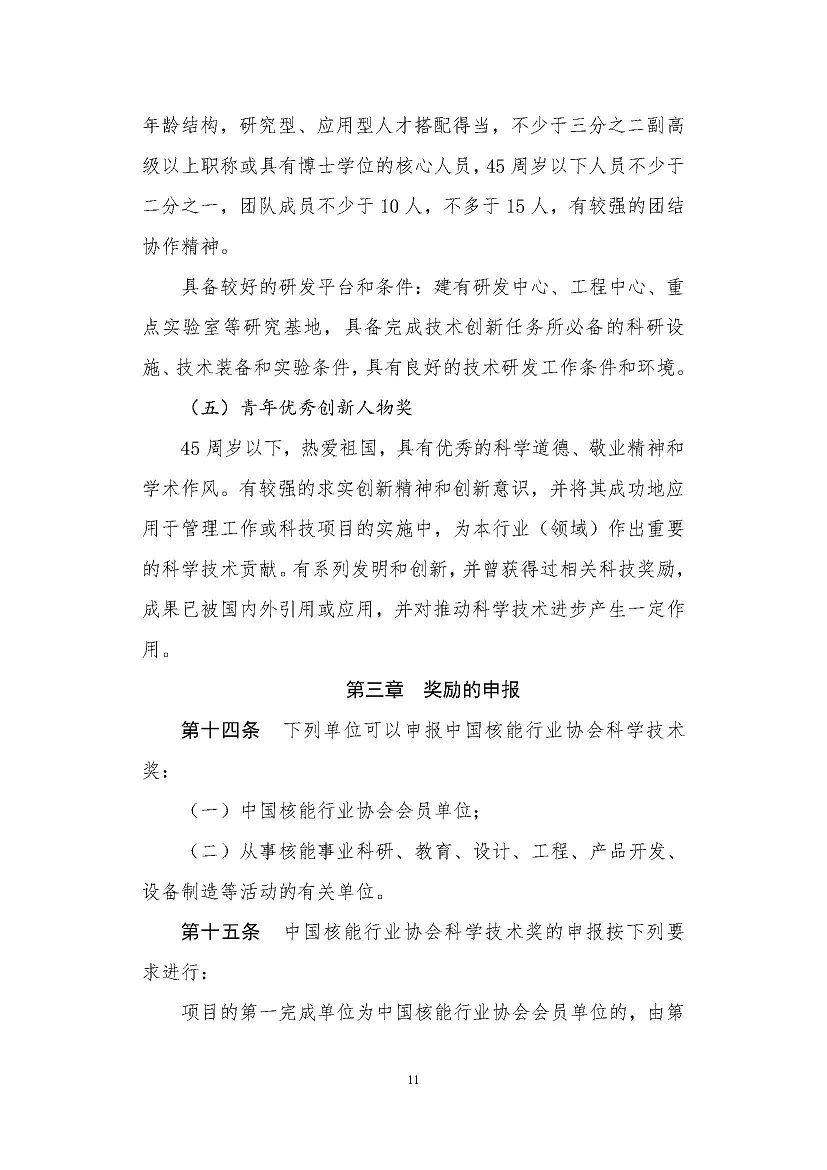 年龄结构，研究型、应用型人才搭配得当，不少于三分之二副高级以上职称或具有博士学位的核心人员，45周岁以下人员不少于二分之一，团队成员不少于10人，不多于15人，有较强的团结协作精神。

具备较好的研发平台和条件：建有研发中心、工程中心、重点实验室等研究基地，具备完成技术创新任务所必备的科研设施、技术装备和实验条件，具有良好的技术研发工作条件和环境。

（五）青年优秀创新人物奖

45周岁以下，热爱祖国，具有优秀的科学道德、敬业精神和学术作风。有较强的求实创新精神和创新意识，并将其成功地应用于管理工作或科技项目的实施中，为本行业（领域）作出重要的科学技术贡献。有系列发明和创新，并曾获得过相关科技奖励，成果已被国内外引用或应用，并对推动科学技术进步产生一定作用。

第三章 奖励的申报

第十四条 下列单位可以申报中国核能行业协会科学技术奖：

（一）中国核能行业协会会员单位；

（二）从事核能事业科研、教育、设计、工程、产品开发、设备制造等活动的有关单位。

第十五条 中国核能行业协会科学技术奖的申报按下列要求进行：

项目的第一完成单位为中国核能行业协会会员单位的，由第

11